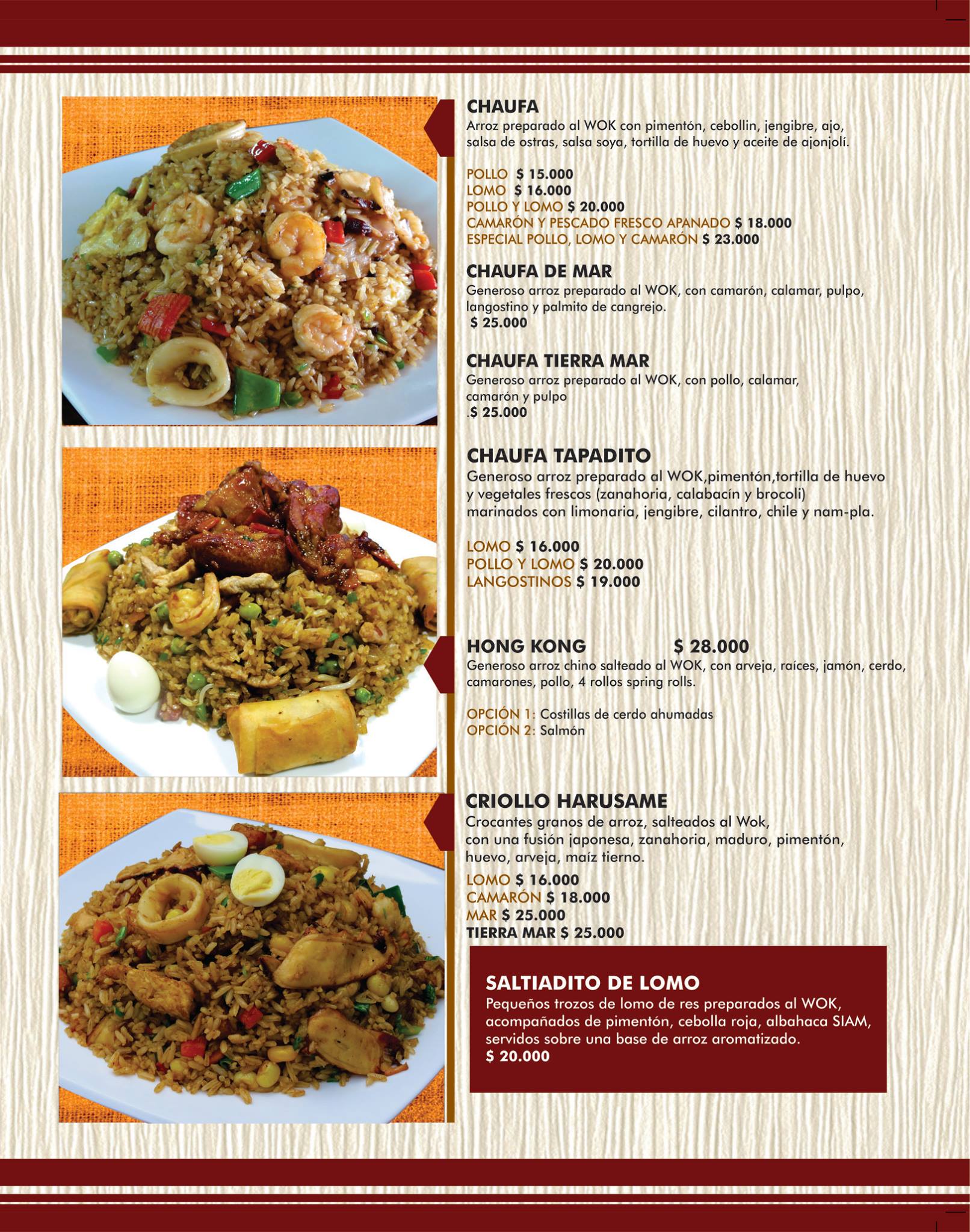 CHAUFA
Arroz preparado al WOK con pimentón, cebollin, jengibre, ajo, salsa de ostras, salsa soya, tortilla de huevo y aceite de ajonjolí.

POLLO $ 15.000
LOMO $ 16.000
POLLO Y LOMO $ 20.000
CAMARÓN Y PESCADO FRESCO APANADO $ 18.000
ESPECIAL POLLO, LOMO Y CAMARÓN $ 23.000

CHAUFA DE MAR
Generoso arroz preparado al WOK, con camarón, calamar, pulpo, langostino y palmito de cangrejo.
$ 25.000

CHAUFA TIERRA MAR
Generoso arroz preparado al WOK, con pollo, calamar, camarón y pulpo
.$ 25.000

CHAUFA TAPADITO
Generoso arroz preparado al WOK,pimentón,tortilla de huevo y vegetales frescos (zanahoria, calabacín y brocoli) marinados con limonaria, jengibre, cilantro, chile y nam-pla.

LOMO $ 16.000
POLLO Y LOMO $ 20.000
LANGOSTINOS $ 19.000

HONG KONG $ 28.000
Generoso arroz chino salteado al WOK, con arveja, raíces, jamón, cerdo, camarones, pollo, 4 rollos spring rolls.

OPCIÓN 1: Costillas de cerdo ahumadas
OPCIÓN 2: Salmón

CRIOLLO HARUSAME
Crocantes granos de arroz, salteados al Wok, con una fusión japonesa, zanahoria, maduro, pimentón, huevo, arveja, maíz tierno.
LOMO $ 16.000
CAMARÓN $ 18.000
MAR $ 25.000
TIERRA MAR $ 25.000

SALTIADITO DE LOMO
Pequeños trozos de lomo de res preparados al WOK, acompañados de pimentón, cebolla roja, albahaca SIAM, servidos sobre una base de arroz aromatizado.
$ 20.000